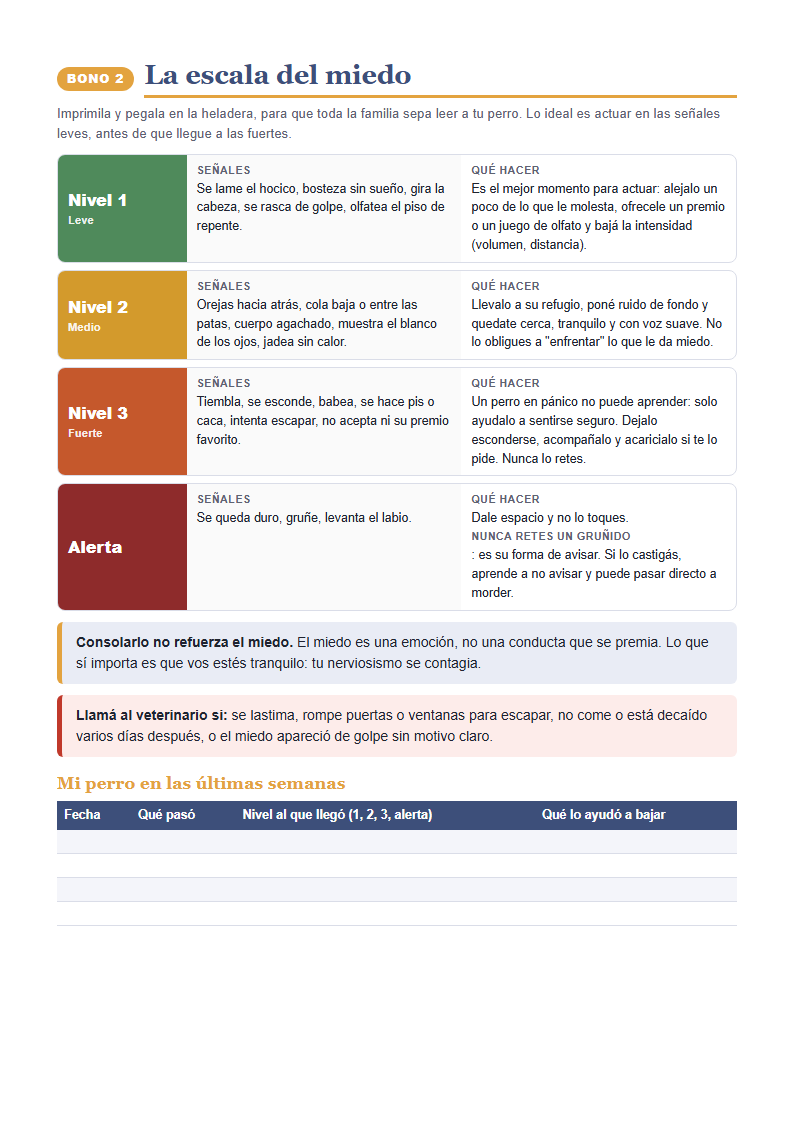 BONO 2 La escala del miedo

Imprimila y pegala en la heladera, para que toda la familia sepa leer a tu perro. Lo ideal es actuar en las señales leves, antes de que llegue a las fuertes.

Nivel 1
Leve

SEÑALES
Se lame el hocico, bosteza sin sueño, gira la cabeza, se rasca de golpe, olfatea el piso de repente.

QUÉ HACER
Es el mejor momento para actuar: alejalo un poco de lo que le molesta, ofrecele un premio o un juego de olfato y bajá la intensidad (volumen, distancia).

Nivel 2
Medio

SEÑALES
Orejas hacia atrás, cola baja o entre las patas, cuerpo agachado, muestra el blanco de los ojos, jadea sin calor.

QUÉ HACER
Llevalo a su refugio, poné ruido de fondo y quedate cerca, tranquilo y con voz suave. No lo obligues a "enfrentar" lo que le da miedo.

Nivel 3
Fuerte

SEÑALES
Tiembla, se esconde, babea, se hace pis o caca, intenta escapar, no acepta ni su premio favorito.

QUÉ HACER
Un perro en pánico no puede aprender: solo ayudalo a sentirse seguro. Dejalo esconderse, acompañalo y acaricialo si te lo pide. Nunca lo retes.

Alerta

SEÑALES
Se queda duro, gruñe, levanta el labio.

QUÉ HACER
Dale espacio y no lo toques.
NUNCA RETES UN GRUÑIDO
: es su forma de avisar. Si lo castigás, aprende a no avisar y puede pasar directo a morder.

Consolarlo no refuerza el miedo. El miedo es una emoción, no una conducta que se premia. Lo que sí importa es que vos estés tranquilo: tu nerviosismo se contagia.

Llamá al veterinario si: se lastima, rompe puertas o ventanas para escapar, no come o está decaído varios días después, o el miedo apareció de golpe sin motivo claro.

Mi perro en las últimas semanas

| Fecha | Qué pasó | Nivel al que llegó (1, 2, 3, alerta) | Qué lo ayudó a bajar |
|---|---|---|---|
| | | | |
| | | | |
| | | | |
| | | | |